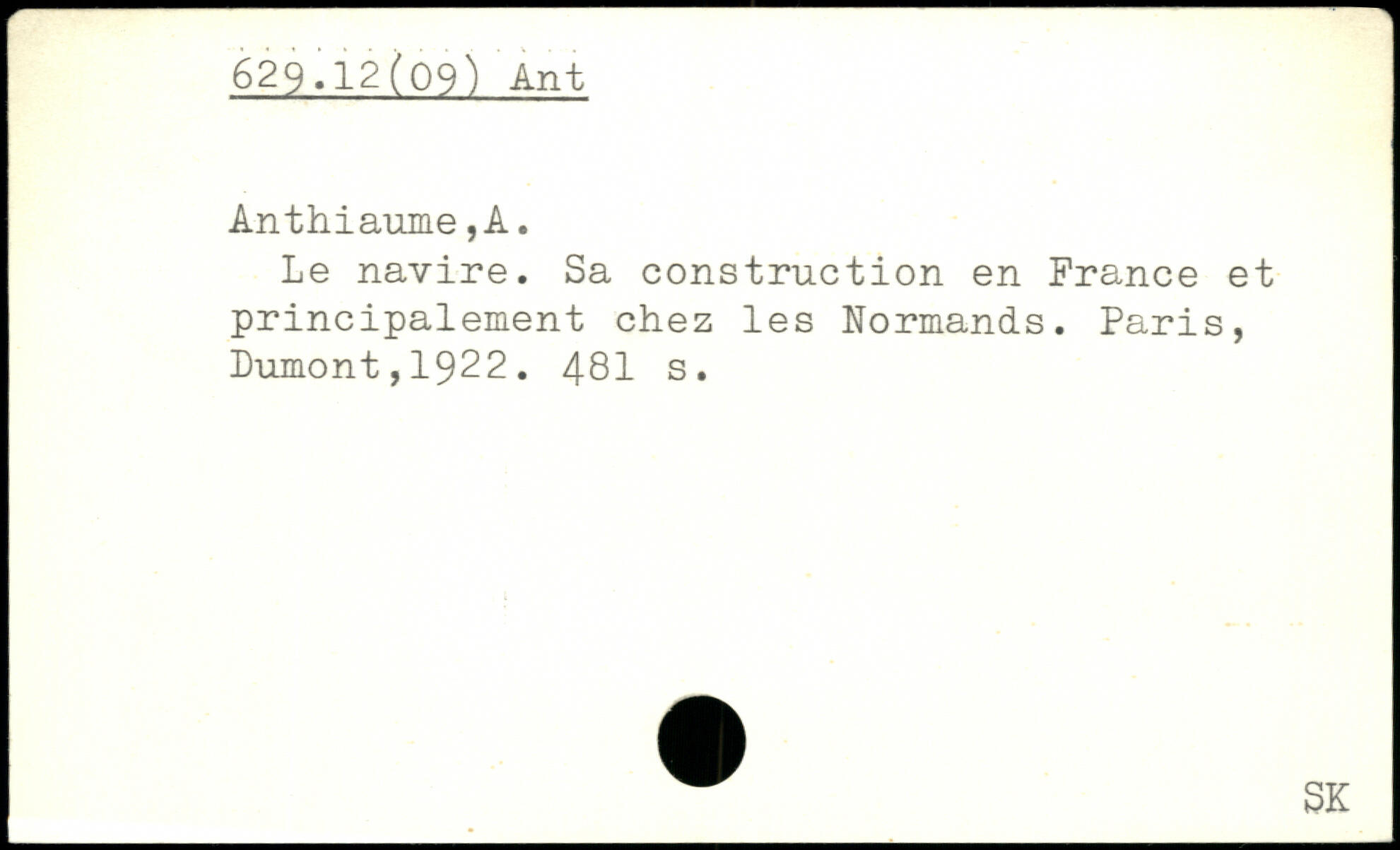 629.12(09) Ant

Anthiaume,A.

Le navire. Sa construction en France et principalement chez les Normands. Paris, Dumont,1922. 481 s.

SK